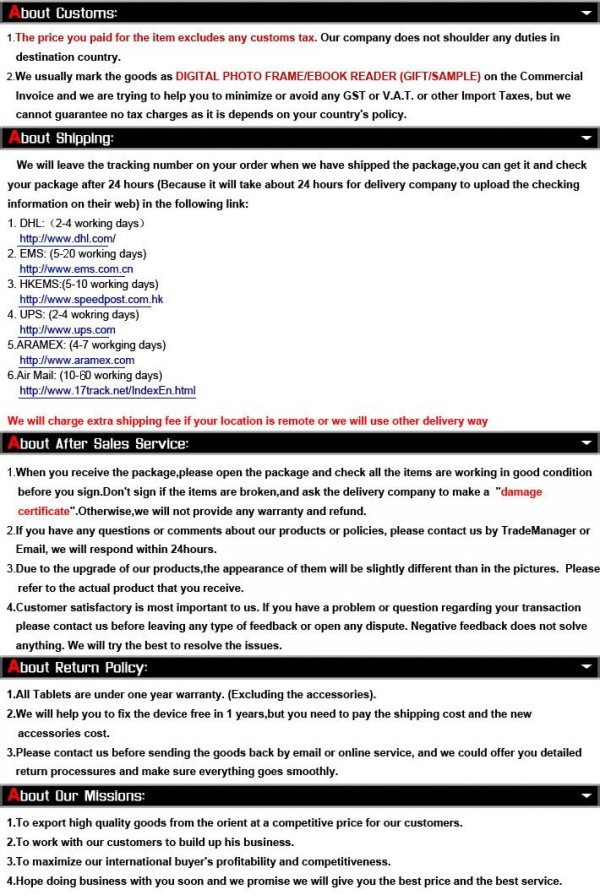 About Customs:

1.The price you paid for the item excludes any customs tax. Our company does not shoulder any duties in destination country.

2.We usually mark the goods as DIGITAL PHOTO FRAME/EBOOK READER (GIFT/SAMPLE) on the Commercial Invoice and we are trying to help you to minimize or avoid any GST or V.A.T. or other Import Taxes, but we cannot guarantee no tax charges as it is depends on your country's policy.

About Shipping:

We will leave the tracking number on your order when we have shipped the package,you can get it and check your package after 24 hours (Because it will take about 24 hours for delivery company to upload the checking information on their web) in the following link:

1. DHL: (2-4 working days)
http://www.dhl.com/
2. EMS: (5-20 working days)
http://www.ems.com.cn
3. HKEMS:(5-10 working days)
http://www.speedpost.com.hk
4. UPS: (2-4 wokring days)
http://www.ups.com
5.ARAMEX: (4-7 workging days)
http://www.aramex.com
6.Air Mail: (10-60 working days)
http://www.17track.net/IndexEn.html

We will charge extra shipping fee if your location is remote or we will use other delivery way

About After Sales Service:

1.When you receive the package,please open the package and check all the items are working in good condition before you sign.Don't sign if the items are broken,and ask the delivery company to make a "damage certificate".Otherwise,we will not provide any warranty and refund.

2.If you have any questions or comments about our products or policies, please contact us by TradeManager or Email, we will respond within 24hours.

3.Due to the upgrade of our products,the appearance of them will be slightly different than in the pictures. Please refer to the actual product that you receive.

4.Customer satisfactory is most important to us. If you have a problem or question regarding your transaction please contact us before leaving any type of feedback or open any dispute. Negative feedback does not solve anything. We will try the best to resolve the issues.

About Return Policy:

1.All Tablets are under one year warranty. (Excluding the accessories).

2.We will help you to fix the device free in 1 years,but you need to pay the shipping cost and the new accessories cost.

3.Please contact us before sending the goods back by email or online service, and we could offer you detailed return processures and make sure everything goes smoothly.

About Our Missions:

1.To export high quality goods from the orient at a competitive price for our customers.

2.To work with our customers to build up his business.

3.To maximize our international buyer's profitability and competitiveness.

4.Hope doing business with you soon and we promise we will give you the best price and the best service.